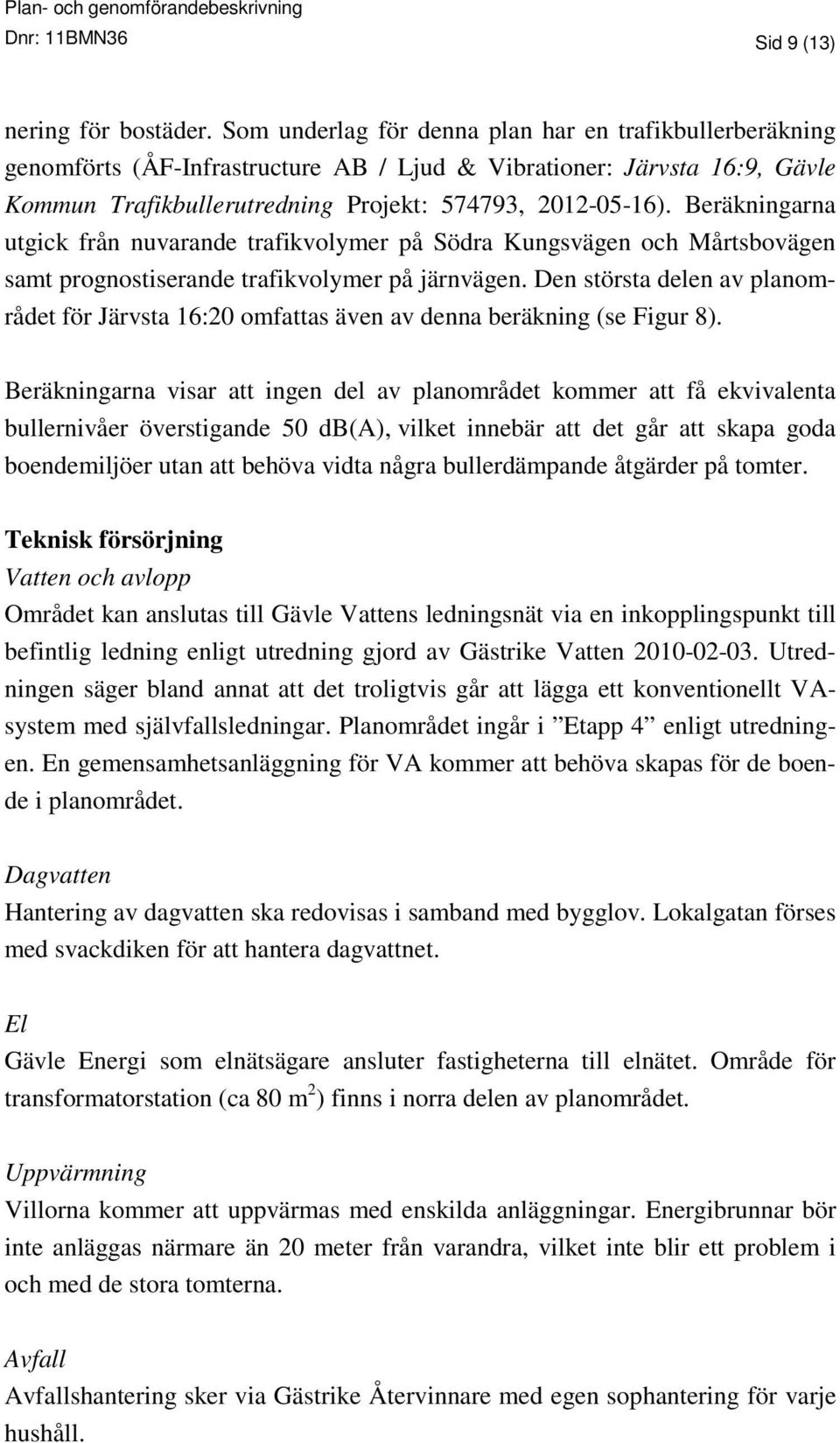 Plan- och genomförandebeskrivning
Dnr: 11BMN36

Sid 9 (13)

nering för bostäder. Som underlag för denna plan har en trafikbullerberäkning genomförts (ÅF-Infrastructure AB / Ljud & Vibrationer: Järvsta 16:9, Gävle Kommun Trafikbullerutredning Projekt: 574793, 2012-05-16). Beräkningarna utgick från nuvarande trafikvolymer på Södra Kungsvägen och Mårtsbovägen samt prognostiserande trafikvolymer på järnvägen. Den största delen av planområdet för Järvsta 16:20 omfattas även av denna beräkning (se Figur 8).

Beräkningarna visar att ingen del av planområdet kommer att få ekvivalenta bullernivåer överstigande 50 db(A), vilket innebär att det går att skapa goda boendemiljöer utan att behöva vidta några bullerdämpande åtgärder på tomter.

Teknisk försörjning
Vatten och avlopp
Området kan anslutas till Gävle Vattens ledningsnät via en inkopplingspunkt till befintlig ledning enligt utredning gjord av Gästrike Vatten 2010-02-03. Utredningen säger bland annat att det troligtvis går att lägga ett konventionellt VA-system med självfallsledningar. Planområdet ingår i ”Etapp 4” enligt utredningen. En gemensamhetsanläggning för VA kommer att behöva skapas för de boende i planområdet.

Dagvatten
Hantering av dagvatten ska redovisas i samband med bygglov. Lokalgatan förses med svackdiken för att hantera dagvattnet.

El
Gävle Energi som elnätsägare ansluter fastigheterna till elnätet. Område för transformatorstation (ca 80 $m^2$) finns i norra delen av planområdet.

Uppvärmning
Villorna kommer att uppvärmas med enskilda anläggningar. Energibrunnar bör inte anläggas närmare än 20 meter från varandra, vilket inte blir ett problem i och med de stora tomterna.

Avfall
Avfallshantering sker via Gästrike Återvinnare med egen sophantering för varje hushåll.